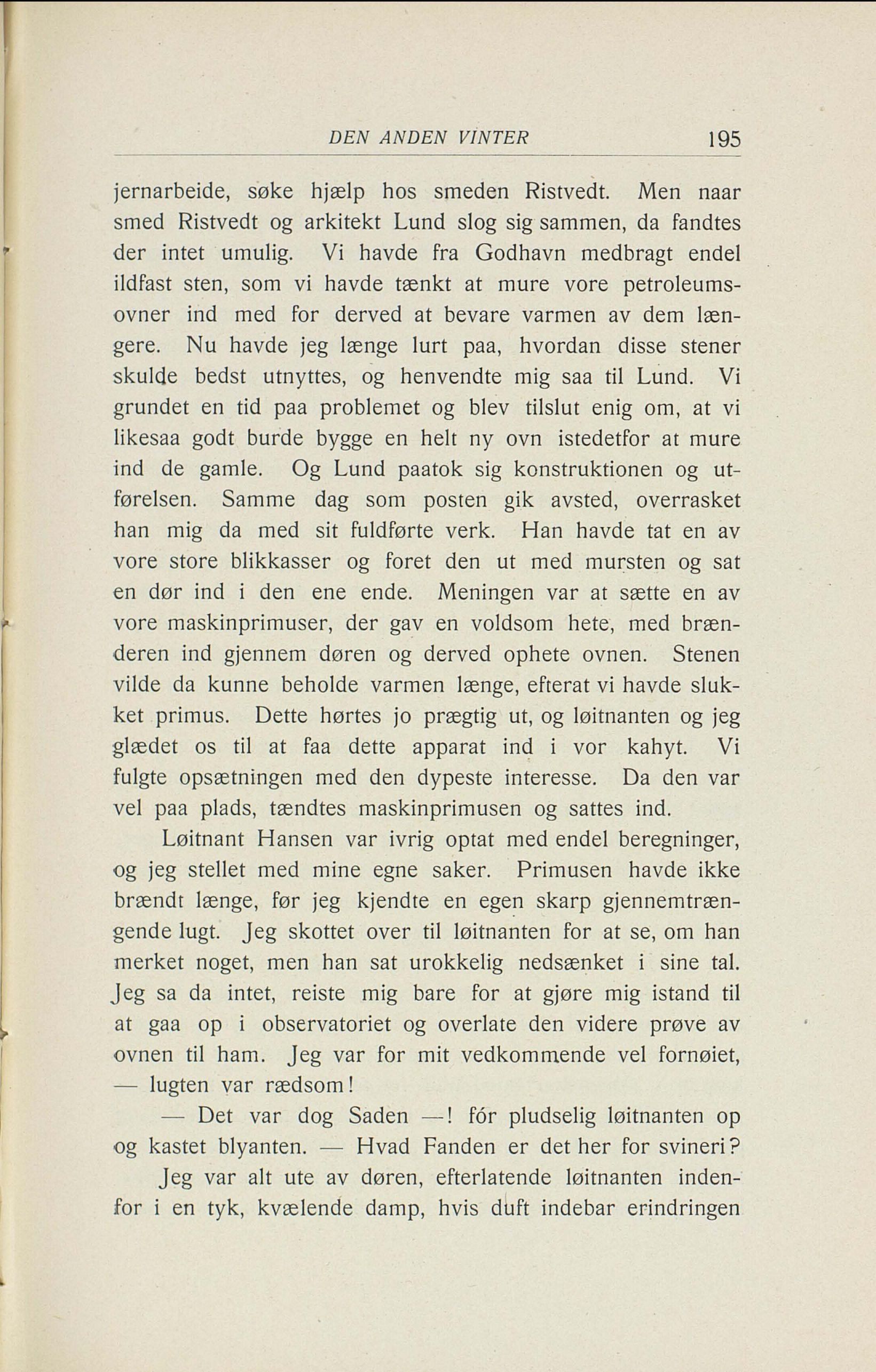 DEN ANDEN VINTER 195

jernarbeide, søke hjælp hos smeden Ristvedt. Men naar smed Ristvedt og arkitekt Lund slog sig sammen, da fandtes der intet umulig. Vi havde fra Godhavn medbragt endel ildfast sten, som vi havde tænkt at mure vore petroleumsovner ind med for derved at bevare varmen av dem længere. Nu havde jeg længe lurt paa, hvordan disse stener skulde bedst utnyttes, og henvendte mig saa til Lund. Vi grundet en tid paa problemet og blev tilslut enig om, at vi likesaa godt burde bygge en helt ny ovn istedetfor at mure ind de gamle. Og Lund paatok sig konstruktionen og utførelsen. Samme dag som posten gik avsted, overrasket han mig da med sit fuldførte verk. Han havde tat en av vore store blikkasser og foret den ut med mursten og sat en dør ind i den ene ende. Meningen var at sætte en av vore maskinprimuser, der gav en voldsom hete, med brænderen ind gjennem døren og derved ophete ovnen. Stenen vilde da kunne beholde varmen længe, efterat vi havde slukket primus. Dette hørtes jo prægtig ut, og løitnanten og jeg glædet os til at faa dette apparat ind i vor kahyt. Vi fulgte opsætningen med den dypeste interesse. Da den var vel paa plads, tændtes maskinprimusen og sattes ind.

Løitnant Hansen var ivrig optat med endel beregninger, og jeg stellet med mine egne saker. Primusen havde ikke brændt længe, før jeg kjendte en egen skarp gjennemtrængende lugt. Jeg skottet over til løitnanten for at se, om han merket noget, men han sat urokkelig nedsænket i sine tal. Jeg sa da intet, reiste mig bare for at gjøre mig istand til at gaa op i observatoriet og overlate den videre prøve av ovnen til ham. Jeg var for mit vedkommende vel fornøiet, — lugten var rædsom!

— Det var dog Saden —! fór pludselig løitnanten op og kastet blyanten. — Hvad Fanden er det her for svineri?

Jeg var alt ute av døren, efterlatende løitnanten indenfor i en tyk, kvælende damp, hvis duft indebar erindringen